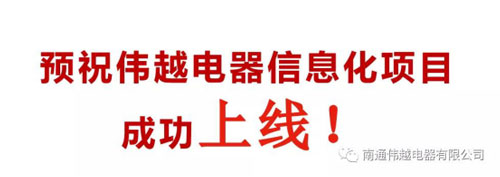 预祝伟越电器信息化项目

成功上线！

南通伟越电器有限公司